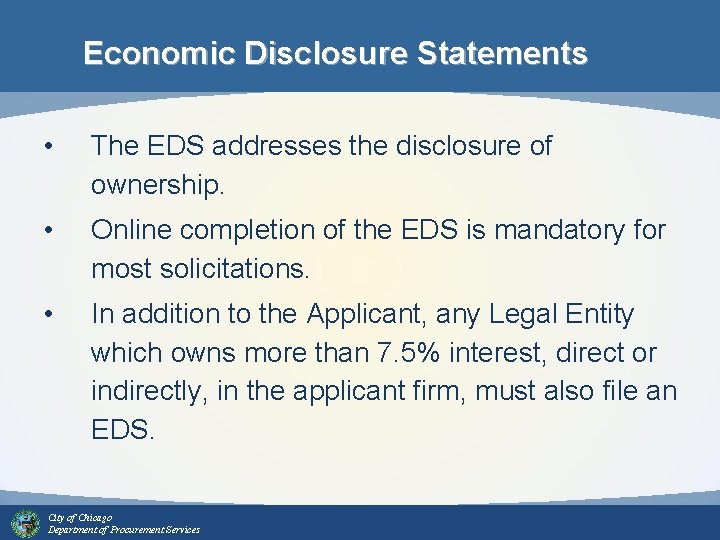 Economic Disclosure Statements

• The EDS addresses the disclosure of ownership.

• Online completion of the EDS is mandatory for most solicitations.

• In addition to the Applicant, any Legal Entity which owns more than 7.5% interest, direct or indirectly, in the applicant firm, must also file an EDS.

City of Chicago
Department of Procurement Services